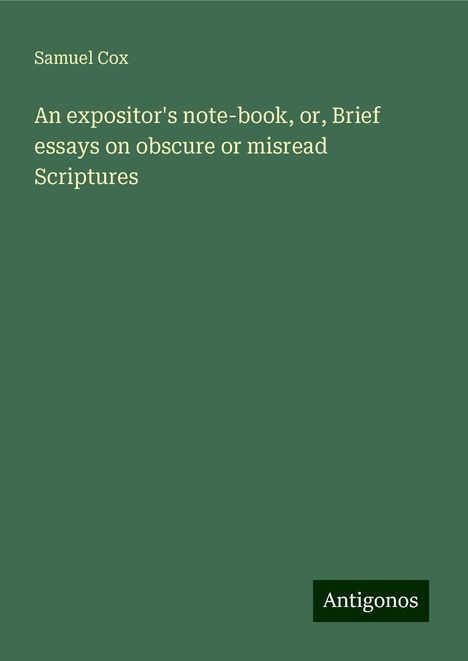 Samuel Cox

An expositor's note-book, or, Brief essays on obscure or misread Scriptures

Antigonos